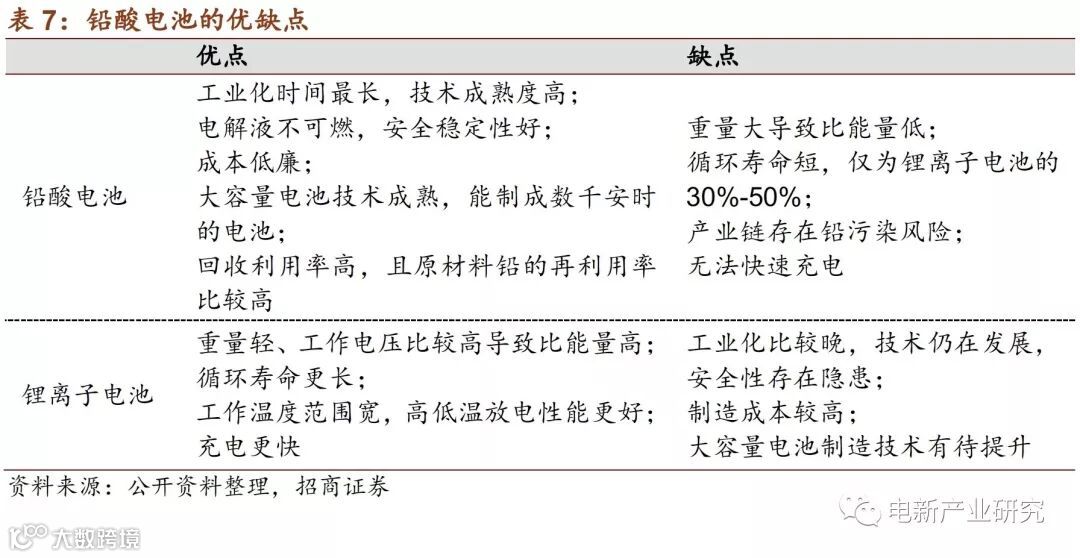 表7：铅酸电池的优缺点

|  | 优点 | 缺点 |
|---|---|---|
| 铅酸电池 | 工业化时间最长，技术成熟度高；电解液不可燃，安全稳定性好；成本低廉；大容量电池技术成熟，能制成数千安时的电池；回收利用率高，且原材料铅的再利用率比较高 | 重量大导致比能量低；循环寿命短，仅为锂离子电池的30%-50%；产业链存在铅污染风险；无法快速充电 |
| 锂离子电池 | 重量轻、工作电压比较高导致比能量高；循环寿命更长；工作温度范围宽，高低温放电性能更好；充电更快 | 工业化比较晚，技术仍在发展，安全性存在隐患；制造成本较高；大容量电池制造技术有待提升 |

资料来源：公开资料整理，招商证券

电新产业研究

大数跨境